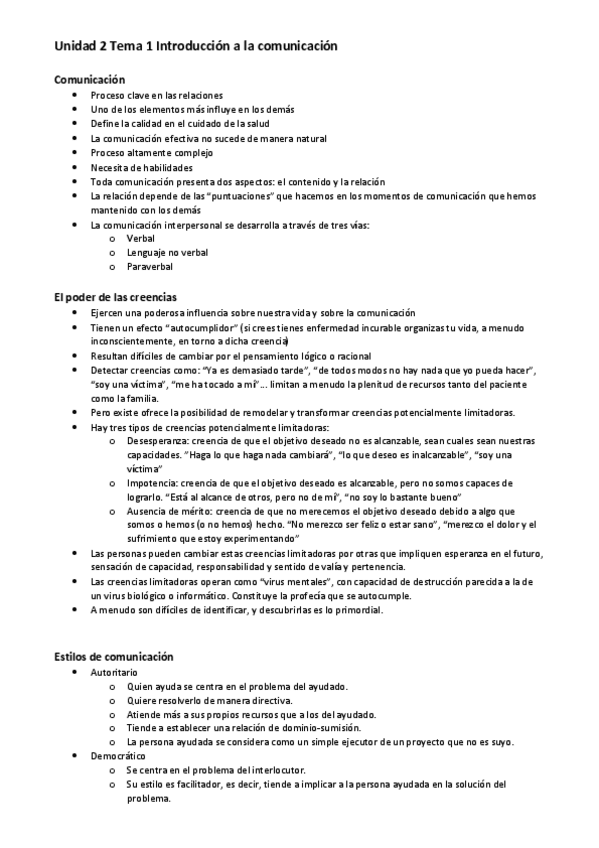 Unidad 2 Tema 1 Introducción a la comunicación

Comunicación
- Proceso clave en las relaciones
- Uno de los elementos más influye en los demás
- Define la calidad en el cuidado de la salud
- La comunicación efectiva no sucede de manera natural
- Proceso altamente complejo
- Necesita de habilidades
- Toda comunicación presenta dos aspectos: el contenido y la relación
- La relación depende de las "puntuaciones" que hacemos en los momentos de comunicación que hemos mantenido con los demás
- La comunicación interpersonal se desarrolla a través de tres vías:
  - Verbal
  - Lenguaje no verbal
  - Paraverbal

El poder de las creencias
- Ejercen una poderosa influencia sobre nuestra vida y sobre la comunicación
- Tienen un efecto "autocumplidor" (si crees tienes enfermedad incurable organizas tu vida, a menudo inconscientemente, en torno a dicha creencia)
- Resultan difíciles de cambiar por el pensamiento lógico o racional
- Detectar creencias como: "Ya es demasiado tarde", "de todos modos no hay nada que yo pueda hacer", "soy una víctima", "me ha tocado a mí"... limitan a menudo la plenitud de recursos tanto del paciente como la familia.
- Pero existe ofrece la posibilidad de remodelar y transformar creencias potencialmente limitadoras.
- Hay tres tipos de creencias potencialmente limitadoras:
  - Desesperanza: creencia de que el objetivo deseado no es alcanzable, sean cuales sean nuestras capacidades. "Haga lo que haga nada cambiará", "lo que deseo es inalcanzable", "soy una víctima"
  - Impotencia: creencia de que el objetivo deseado es alcanzable, pero no somos capaces de lograrlo. "Está al alcance de otros, pero no de mí", "no soy lo bastante bueno"
  - Ausencia de mérito: creencia de que no merecemos el objetivo deseado debido a algo que somos o hemos (o no hemos) hecho. "No merezco ser feliz o estar sano", "merezco el dolor y el sufrimiento que estoy experimentando"
- Las personas pueden cambiar estas creencias limitadoras por otras que impliquen esperanza en el futuro, sensación de capacidad, responsabilidad y sentido de valía y pertenencia.
- Las creencias limitadoras operan como "virus mentales", con capacidad de destrucción parecida a la de un virus biológico o informático. Constituye la profecía que se autocumple.
- A menudo son difíciles de identificar, y descubrirlas es lo primordial.

Estilos de comunicación
- Autoritario
  - Quien ayuda se centra en el problema del ayudado.
  - Quiere resolverlo de manera directiva.
  - Atiende más a sus propios recursos que a los del ayudado.
  - Tiende a establecer una relación de dominio-sumisión.
  - La persona ayudada se considera como un simple ejecutor de un proyecto que no es suyo.
- Democrático
  - Se centra en el problema del interlocutor.
  - Su estilo es facilitador, es decir, tiende a implicar a la persona ayudada en la solución del problema.